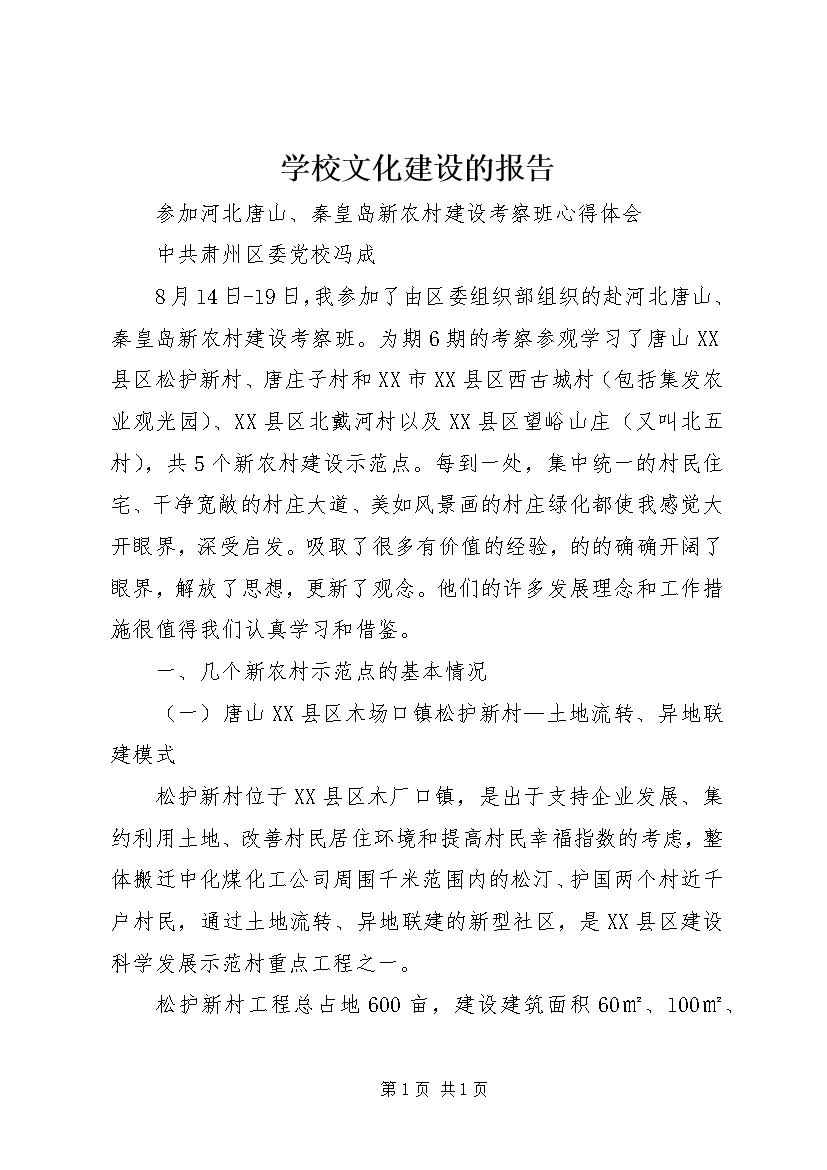 学校文化建设的报告

参加河北唐山、秦皇岛新农村建设考察班心得体会

中共肃州区委党校冯成

8月14日-19日，我参加了由区委组织部组织的赴河北唐山、秦皇岛新农村建设考察班。为期6期的考察参观学习了唐山XX县区松护新村、唐庄子村和XX市XX县区西古城村（包括集发农业观光园）、XX县区北戴河村以及XX县区望峪山庄（又叫北五村），共5个新农村建设示范点。每到一处，集中统一的村民住宅、干净宽敞的村庄大道、美如风景画的村庄绿化都使我感觉大开眼界，深受启发。吸取了很多有价值的经验，的的确确开阔了眼界，解放了思想，更新了观念。他们的许多发展理念和工作措施很值得我们认真学习和借鉴。

一、几个新农村示范点的基本情况

（一）唐山XX县区木场口镇松护新村—土地流转、异地联建模式

松护新村位于XX县区木厂口镇，是出于支持企业发展、集约利用土地、改善村民居住环境和提高村民幸福指数的考虑，整体搬迁中化煤化工公司周围千米范围内的松汀、护国两个村近千户村民，通过土地流转、异地联建的新型社区，是XX县区建设科学发展示范村重点工程之一。

松护新村工程总占地600亩，建设建筑面积60㎡、100㎡、

第1页 共1页